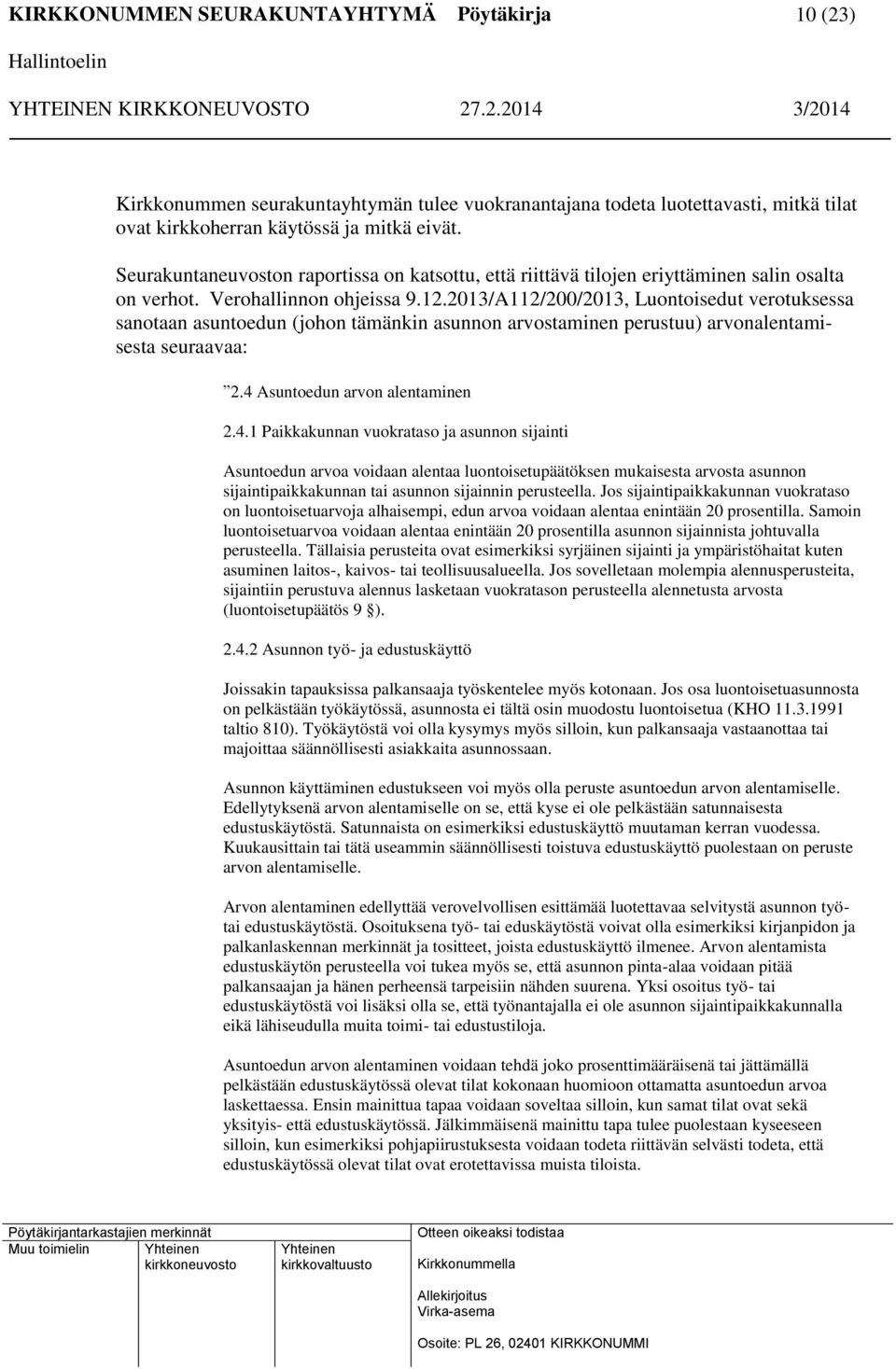 KIRKKONUMMEN SEURAKUNTAYHTYMÄ Pöytäkirja 10 (23)
Hallintoelin
YHTEINEN KIRKKONEUVOSTO 27.2.2014 3/2014

Kirkkonummen seurakuntayhtymän tulee vuokranantajana todeta luotettavasti, mitkä tilat ovat kirkkoherran käytössä ja mitkä eivät.

Seurakuntaneuvoston raportissa on katsottu, että riittävä tilojen eriyttäminen salin osalta on verhot. Verohallinnon ohjeissa 9.12.2013/A112/200/2013, Luontoisedut verotuksessa sanotaan asuntoedun (johon tämänkin asunnon arvostaminen perustuu) arvonalentamisesta seuraavaa:

”2.4 Asuntoedun arvon alentaminen

2.4.1 Paikkakunnan vuokrataso ja asunnon sijainti

Asuntoedun arvoa voidaan alentaa luontoisetupäätöksen mukaisesta arvosta asunnon sijaintipaikkakunnan tai asunnon sijainnin perusteella. Jos sijaintipaikkakunnan vuokrataso on luontoisetuarvoja alhaisempi, edun arvoa voidaan alentaa enintään 20 prosentilla. Samoin luontoisetuarvoa voidaan alentaa enintään 20 prosentilla asunnon sijainnista johtuvalla perusteella. Tällaisia perusteita ovat esimerkiksi syrjäinen sijainti ja ympäristöhaitat kuten asuminen laitos-, kaivos- tai teollisuusalueella. Jos sovelletaan molempia alennusperusteita, sijaintiin perustuva alennus lasketaan vuokratason perusteella alennetusta arvosta (luontoisetupäätös 9 §).

2.4.2 Asunnon työ- ja edustuskäyttö

Joissakin tapauksissa palkansaaja työskentelee myös kotonaan. Jos osa luontoisetuasunnosta on pelkästään työkäytössä, asunnosta ei tältä osin muodostu luontoisetua (KHO 11.3.1991 taltio 810). Työkäytöstä voi olla kysymys myös silloin, kun palkansaaja vastaanottaa tai majoittaa säännöllisesti asiakkaita asunnossaan.

Asunnon käyttäminen edustukseen voi myös olla peruste asuntoedun arvon alentamiselle. Edellytyksenä arvon alentamiselle on se, että kyse ei ole pelkästään satunnaisesta edustuskäytöstä. Satunnaista on esimerkiksi edustuskäyttö muutaman kerran vuodessa. Kuukausittain tai tätä useammin säännöllisesti toistuva edustuskäyttö puolestaan on peruste arvon alentamiselle.

Arvon alentaminen edellyttää verovelvollisen esittämää luotettavaa selvitystä asunnon työ- tai edustuskäytöstä. Osoituksena työ- tai eduskäytöstä voivat olla esimerkiksi kirjanpidon ja palkanlaskennan merkinnät ja tositteet, joista edustuskäyttö ilmenee. Arvon alentamista edustuskäytön perusteella voi tukea myös se, että asunnon pinta-alaa voidaan pitää palkansaajan ja hänen perheensä tarpeisiin nähden suurena. Yksi osoitus työ- tai edustuskäytöstä voi lisäksi olla se, että työnantajalla ei ole asunnon sijaintipaikkakunnalla eikä lähiseudulla muita toimi- tai edustustiloja.

Asuntoedun arvon alentaminen voidaan tehdä joko prosenttimääräisenä tai jättämällä pelkästään edustuskäytössä olevat tilat kokonaan huomioon ottamatta asuntoedun arvoa laskettaessa. Ensin mainittua tapaa voidaan soveltaa silloin, kun samat tilat ovat sekä yksityis- että edustuskäytössä. Jälkimmäisenä mainittu tapa tulee puolestaan kyseeseen silloin, kun esimerkiksi pohjapiirustuksesta voidaan todeta riittävän selvästi todeta, että edustuskäytössä olevat tilat ovat erotettavissa muista tiloista.

Pöytäkirjantarkastajien merkinnät
Muu toimielin Yhteinen kirkkoneuvosto Yhteinen kirkkovaltuusto
Otteen oikeaksi todistaa
Kirkkonummella
Allekirjoitus
Virka-asema
Osoite: PL 26, 02401 KIRKKONUMMI